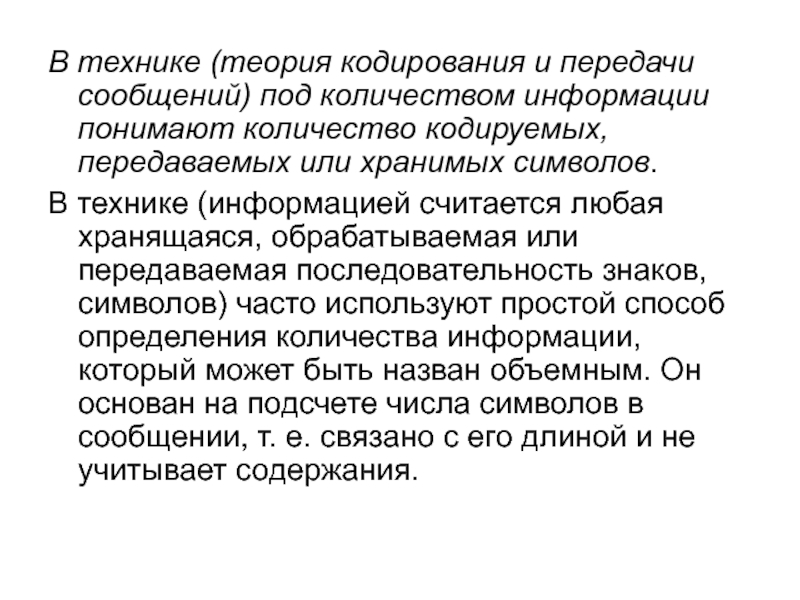 В технике (теория кодирования и передачи сообщений) под количеством информации понимают количество кодируемых, передаваемых или хранимых символов.

В технике (информацией считается любая хранящаяся, обрабатываемая или передаваемая последовательность знаков, символов) часто используют простой способ определения количества информации, который может быть назван объемным. Он основан на подсчете числа символов в сообщении, т. е. связано с его длиной и не учитывает содержания.